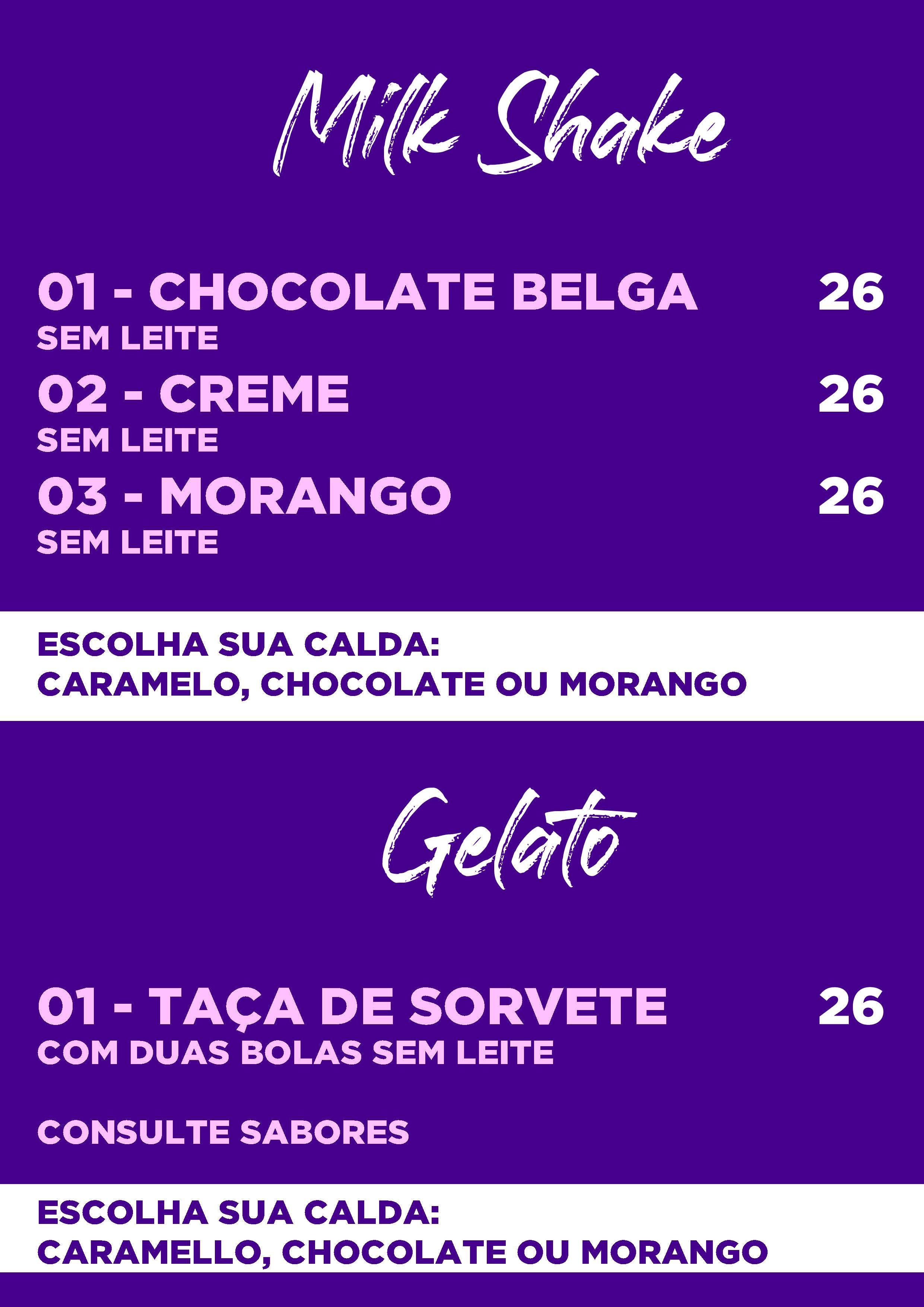 Milk Shake

01 - CHOCOLATE BELGA 26
SEM LEITE

02 - CREME 26
SEM LEITE

03 - MORANGO 26
SEM LEITE

ESCOLHA SUA CALDA:
CARAMELO, CHOCOLATE OU MORANGO

Gelato

01 - TAÇA DE SORVETE 26
COM DUAS BOLAS SEM LEITE

CONSULTE SABORES

ESCOLHA SUA CALDA:
CARAMELLO, CHOCOLATE OU MORANGO